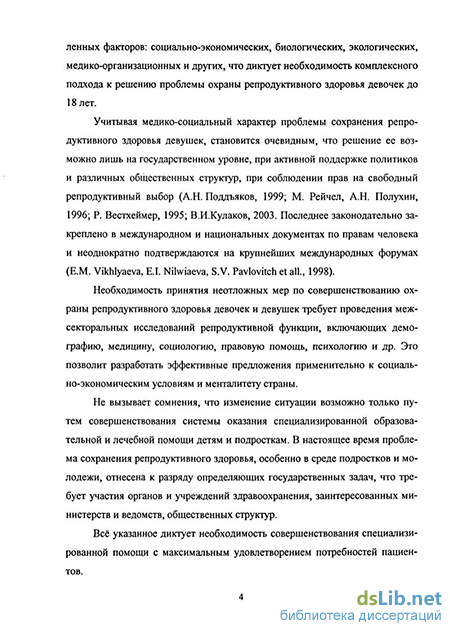 ленных факторов: социально-экономических, биологических, экологических, медико-организационных и других, что диктует необходимость комплексного подхода к решению проблемы охраны репродуктивного здоровья девочек до 18 лет.

Учитывая медико-социальный характер проблемы сохранения репродуктивного здоровья девушек, становится очевидным, что решение ее возможно лишь на государственном уровне, при активной поддержке политиков и различных общественных структур, при соблюдении прав на свободный репродуктивный выбор (А.Н. Поддъяков, 1999; М. Рейчел, А.Н. Полухин, 1996; Р. Вестхеймер, 1995; В.И.Кулаков, 2003. Последнее законодательно закреплено в международном и национальных документах по правам человека и неоднократно подтверждаются на крупнейших международных форумах (E.M. Vikhlyaeva, E.I. Nilwiaeva, S.V. Pavlovitch et all., 1998).

Необходимость принятия неотложных мер по совершенствованию охраны репродуктивного здоровья девочек и девушек требует проведения межсекторальных исследований репродуктивной функции, включающих демографию, медицину, социологию, правовую помощь, психологию и др. Это позволит разработать эффективные предложения применительно к социально-экономическим условиям и менталитету страны.

Не вызывает сомнения, что изменение ситуации возможно только путем совершенствования системы оказания специализированной образовательной и лечебной помощи детям и подросткам. В настоящее время проблема сохранения репродуктивного здоровья, особенно в среде подростков и молодежи, отнесена к разряду определяющих государственных задач, что требует участия органов и учреждений здравоохранения, заинтересованных министерств и ведомств, общественных структур.

Всё указанное диктует необходимость совершенствования специализированной помощи с максимальным удовлетворением потребностей пациентов.

4

dsLib.net
библиотека диссертаций